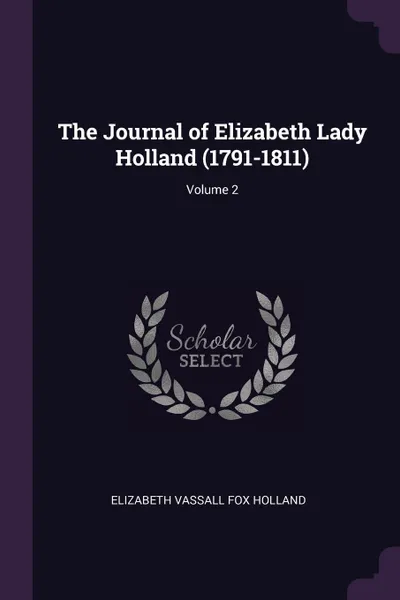 The Journal of Elizabeth Lady Holland (1791-1811)

Volume 2

Scholar
SELECT

ELIZABETH VASSALL FOX HOLLAND